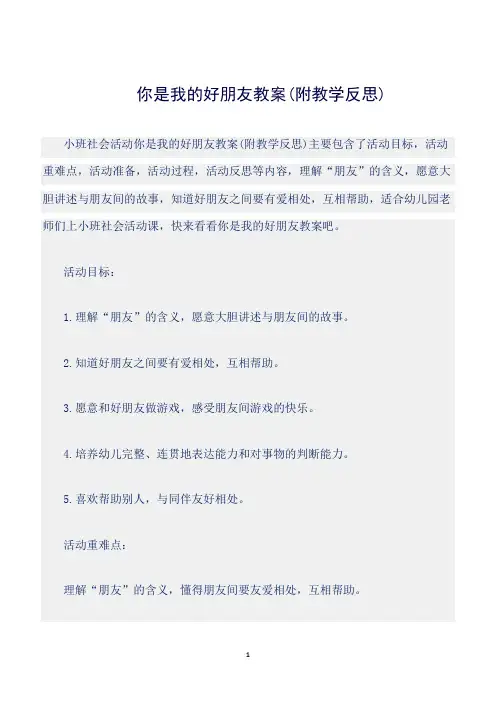 你是我的好朋友教案(附教学反思)

小班社会活动你是我的好朋友教案(附教学反思)主要包含了活动目标，活动重难点，活动准备，活动过程，活动反思等内容，理解“朋友”的含义，愿意大胆讲述与朋友间的故事，知道好朋友之间要有爱相处，互相帮助，适合幼儿园老师们上小班社会活动课，快来看看你是我的好朋友教案吧。

活动目标：

1.理解“朋友”的含义，愿意大胆讲述与朋友间的故事。

2.知道好朋友之间要有爱相处，互相帮助。

3.愿意和好朋友做游戏，感受朋友间游戏的快乐。

4.培养幼儿完整、连贯地表达能力和对事物的判断能力。

5.喜欢帮助别人，与同伴友好相处。

活动重难点：

理解“朋友”的含义，懂得朋友间要友爱相处，互相帮助。

1